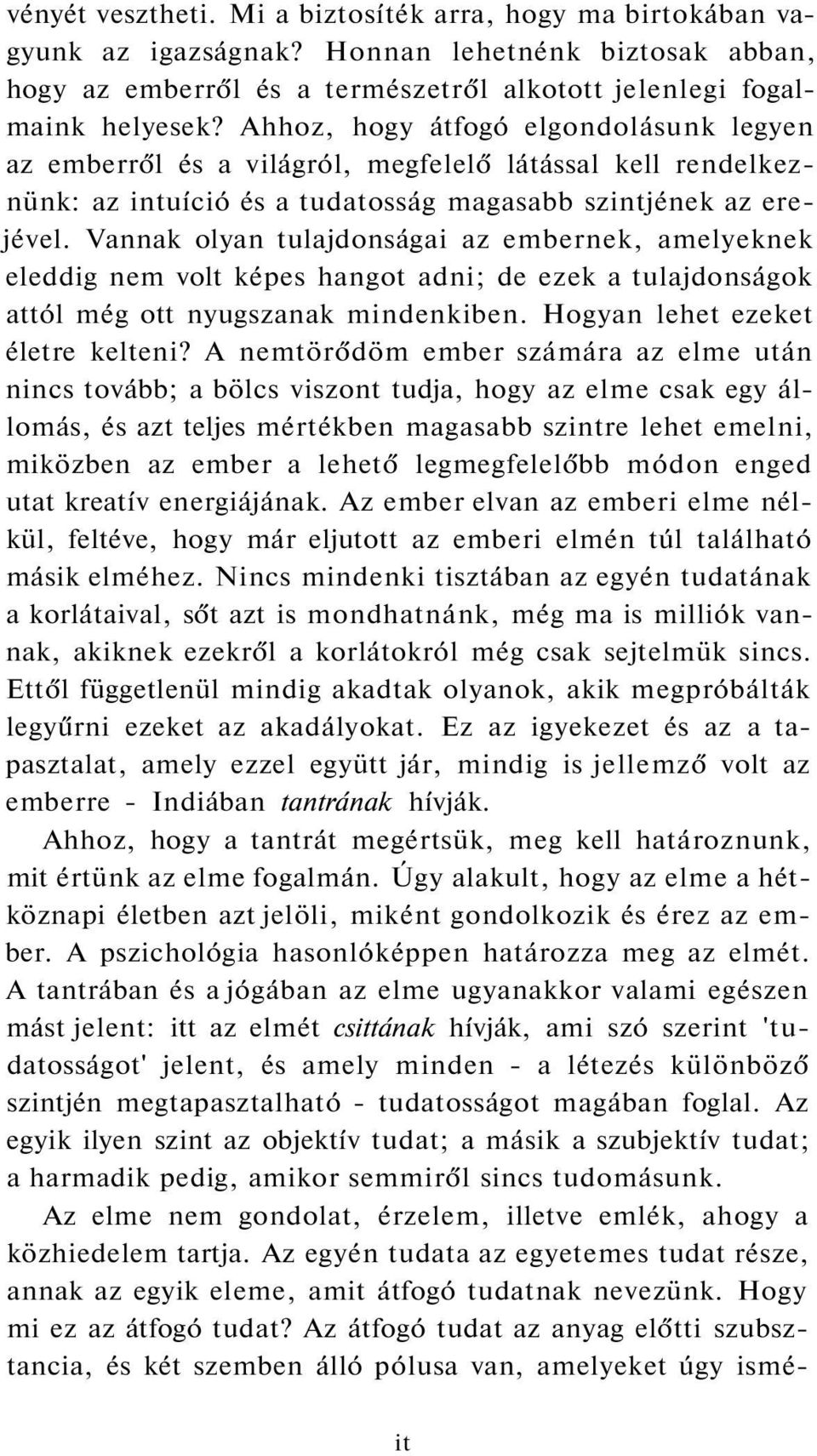 vényét vesztheti. Mi a biztosíték arra, hogy ma birtokában vagyunk az igazságnak? Honnan lehetnénk biztosak abban, hogy az emberről és a természetről alkotott jelenlegi fogalmaink helyesek? Ahhoz, hogy átfogó elgondolásunk legyen az emberről és a világról, megfelelő látással kell rendelkeznünk: az intuíció és a tudatosság magasabb szintjének az erejével. Vannak olyan tulajdonságai az embernek, amelyeknek eleddig nem volt képes hangot adni; de ezek a tulajdonságok attól még ott nyugszanak mindenkiben. Hogyan lehet ezeket életre kelteni? A nemtörődöm ember számára az elme után nincs tovább; a bölcs viszont tudja, hogy az elme csak egy állomás, és azt teljes mértékben magasabb szintre lehet emelni, miközben az ember a lehető legmegfelelőbb módon enged utat kreatív energiájának. Az ember elvan az emberi elme nélkül, feltéve, hogy már eljutott az emberi elmén túl található másik elméhez. Nincs mindenki tisztában az egyén tudatának a korlátaival, sőt azt is mondhatnánk, még ma is milliók vannak, akiknek ezekről a korlátokról még csak sejtelmük sincs. Ettől függetlenül mindig akadtak olyanok, akik megpróbálták legyűrni ezeket az akadályokat. Ez az igyekezet és az a tapasztalat, amely ezzel együtt jár, mindig is jellemző volt az emberre - Indiában tantrának hívják.

Ahhoz, hogy a tantrát megértsük, meg kell határoznunk, mit értünk az elme fogalmán. Úgy alakult, hogy az elme a hétköznapi életben azt jelöli, miként gondolkozik és érez az ember. A pszichológia hasonlóképpen határozza meg az elmét. A tantrában és a jógában az elme ugyanakkor valami egészen mást jelent: itt az elmét csittának hívják, ami szó szerint 'tudatosságot' jelent, és amely minden - a létezés különböző szintjén megtapasztalható - tudatosságot magában foglal. Az egyik ilyen szint az objektív tudat; a másik a szubjektív tudat; a harmadik pedig, amikor semmiről sincs tudomásunk.

Az elme nem gondolat, érzelem, illetve emlék, ahogy a közhiedelem tartja. Az egyén tudata az egyetemes tudat része, annak az egyik eleme, amit átfogó tudatnak nevezünk. Hogy mi ez az átfogó tudat? Az átfogó tudat az anyag előtti szubsztancia, és két szemben álló pólusa van, amelyeket úgy ismé-

it